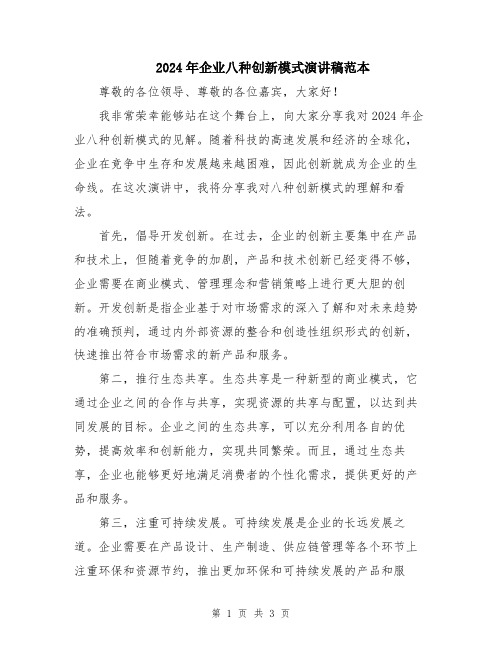 2024年企业八种创新模式演讲稿范本

尊敬的各位领导、尊敬的各位嘉宾，大家好！

我非常荣幸能够站在这个舞台上，向大家分享我对2024年企业八种创新模式的见解。随着科技的高速发展和经济的全球化，企业在竞争中生存和发展越来越困难，因此创新就成为企业的生命线。在这次演讲中，我将分享我对八种创新模式的理解和看法。

首先，倡导开发创新。在过去，企业的创新主要集中在产品和技术上，但随着竞争的加剧，产品和技术创新已经变得不够，企业需要在商业模式、管理理念和营销策略上进行更大胆的创新。开发创新是指企业基于对市场需求的深入了解和对未来趋势的准确预判，通过内外部资源的整合和创造性组织形式的创新，快速推出符合市场需求的新产品和服务。

第二，推行生态共享。生态共享是一种新型的商业模式，它通过企业之间的合作与共享，实现资源的共享与配置，以达到共同发展的目标。企业之间的生态共享，可以充分利用各自的优势，提高效率和创新能力，实现共同繁荣。而且，通过生态共享，企业也能够更好地满足消费者的个性化需求，提供更好的产品和服务。

第三，注重可持续发展。可持续发展是企业的长远发展之道。企业需要在产品设计、生产制造、供应链管理等各个环节上注重环保和资源节约，推出更加环保和可持续发展的产品和服

第 1 页 共 3 页